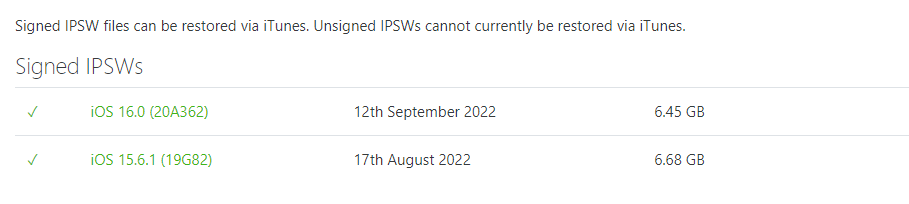 Signed IPSW files can be restored via iTunes. Unsigned IPSWs cannot currently be restored via iTunes.

Signed IPSWs

| | | | |
|---|---|---|---|
| ✓ | iOS 16.0 (20A362) | 12th September 2022 | 6.45 GB |
| ✓ | iOS 15.6.1 (19G82) | 17th August 2022 | 6.68 GB |